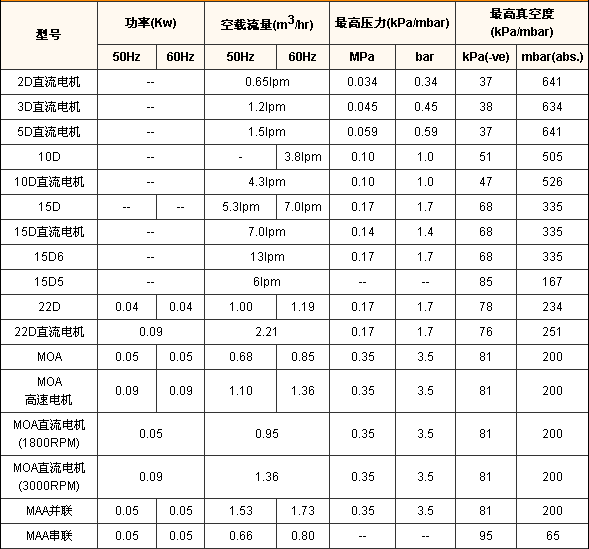 | 型号 | 功率(Kw) | | 空载流量($m^3$/hr) | | 最高压力(kPa/mbar) | | 最高真空度 (kPa/mbar) | |
|---|---|---|---|---|---|---|---|---|
| | 50Hz | 60Hz | 50Hz | 60Hz | MPa | bar | kPa(-ve) | mbar(abs.) |
| 2D直流电机 | -- | | 0.65lpm | | 0.034 | 0.34 | 37 | 641 |
| 3D直流电机 | -- | | 1.2lpm | | 0.045 | 0.45 | 38 | 634 |
| 5D直流电机 | -- | | 1.5lpm | | 0.059 | 0.59 | 37 | 641 |
| 10D | -- | | - | 3.8lpm | 0.10 | 1.0 | 51 | 505 |
| 10D直流电机 | -- | | 4.3lpm | | 0.10 | 1.0 | 47 | 526 |
| 15D | -- | -- | 5.3lpm | 7.0lpm | 0.17 | 1.7 | 68 | 335 |
| 15D直流电机 | -- | | 7.0lpm | | 0.14 | 1.4 | 68 | 335 |
| 15D6 | -- | | 13lpm | | 0.17 | 1.7 | 68 | 335 |
| 15D5 | -- | | 6lpm | | -- | -- | 85 | 167 |
| 22D | 0.04 | 0.04 | 1.00 | 1.19 | 0.17 | 1.7 | 78 | 234 |
| 22D直流电机 | 0.09 | | 2.21 | | 0.17 | 1.7 | 76 | 251 |
| MOA | 0.05 | 0.05 | 0.68 | 0.85 | 0.35 | 3.5 | 81 | 200 |
| MOA 高速电机 | 0.09 | 0.09 | 1.10 | 1.36 | 0.35 | 3.5 | 81 | 200 |
| MOA直流电机 (1800RPM) | 0.05 | | 0.95 | | 0.35 | 3.5 | 81 | 200 |
| MOA直流电机 (3000RPM) | 0.09 | | 1.36 | | 0.35 | 3.5 | 81 | 200 |
| MAA并联 | 0.05 | 0.05 | 1.53 | 1.73 | 0.35 | 3.5 | 81 | 200 |
| MAA串联 | 0.05 | 0.05 | 0.66 | 0.80 | -- | -- | 95 | 65 |